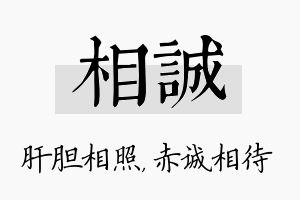 相誠

肝胆相照，赤诚相待